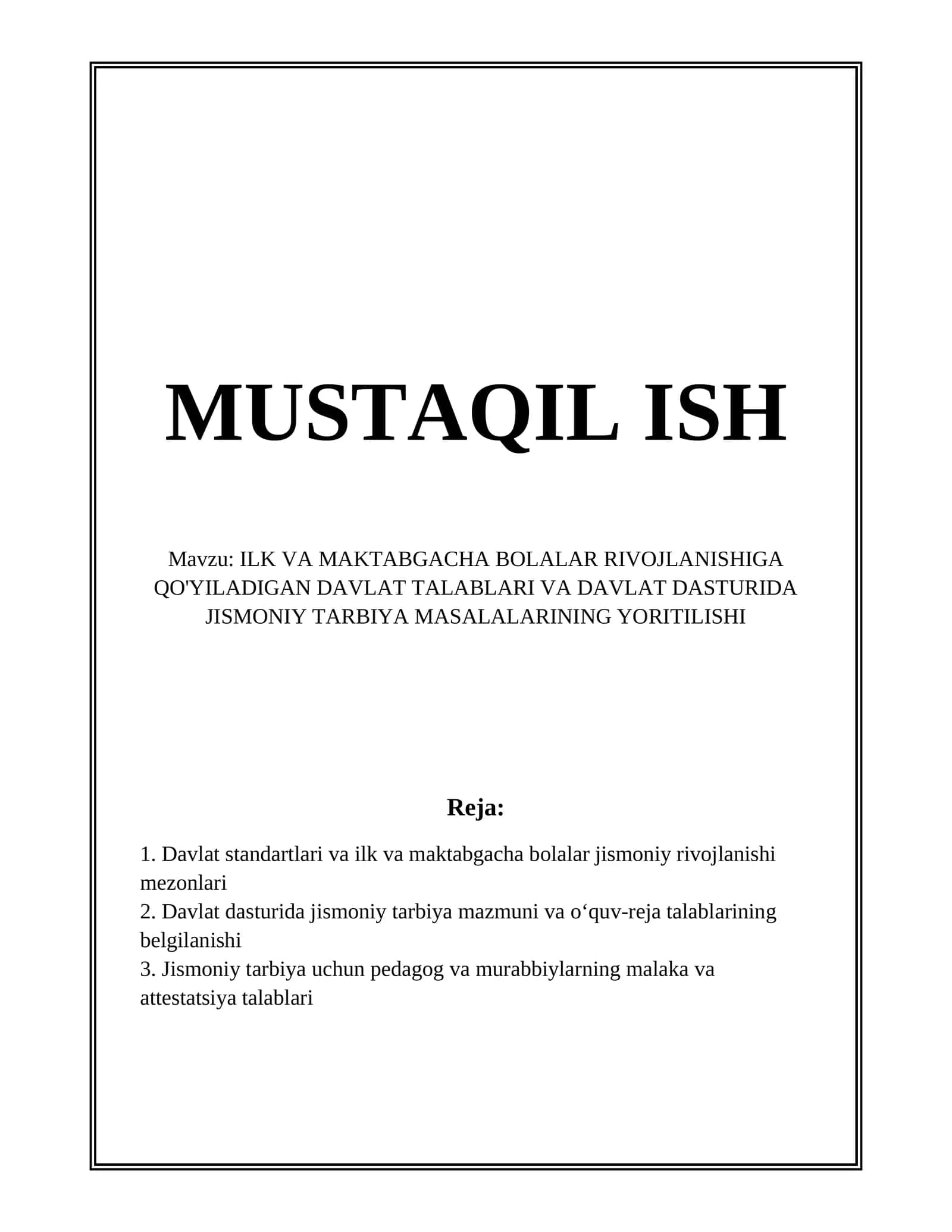 MUSTAQIL ISH

Mavzu: ILK VA MAKTABGACHA BOLALAR RIVOJLANISHIGA QO'YILADIGAN DAVLAT TALABLARI VA DAVLAT DASTURIDA JISMONIY TARBIYA MASALALARINING YORITILISHI

Reja:

1. Davlat standartlari va ilk va maktabgacha bolalar jismoniy rivojlanishi mezonlari
2. Davlat dasturida jismoniy tarbiya mazmuni va o‘quv-reja talablarining belgilanishi
3. Jismoniy tarbiya uchun pedagog va murabbiylarning malaka va attestatsiya talablari